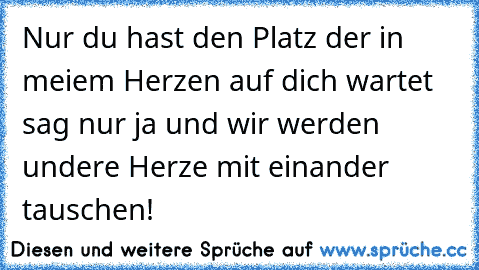 Nur du hast den Platz der in meiem Herzen auf dich wartet sag nur ja und wir werden undere Herze mit einander tauschen!

Diesen und weitere Sprüche auf www.sprüche.cc